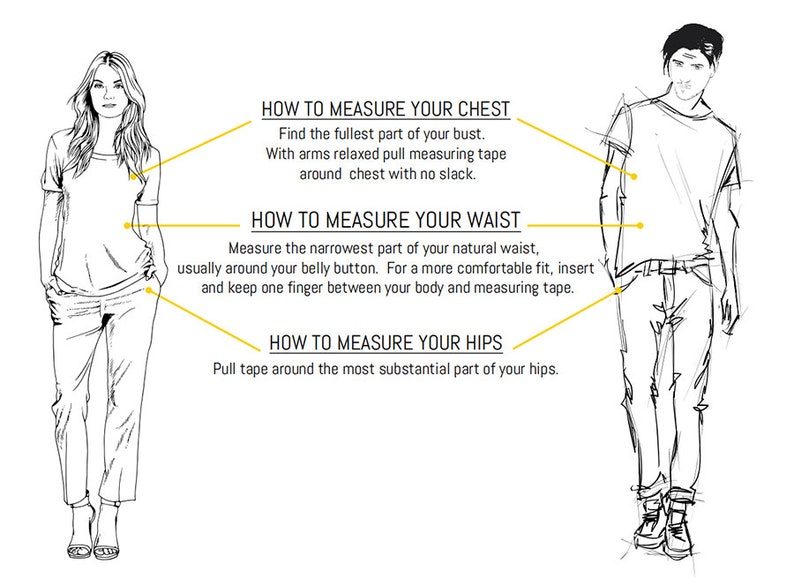 HOW TO MEASURE YOUR CHEST
Find the fullest part of your bust. With arms relaxed pull measuring tape around chest with no slack.

HOW TO MEASURE YOUR WAIST
Measure the narrowest part of your natural waist, usually around your belly button. For a more comfortable fit, insert and keep one finger between your body and measuring tape.

HOW TO MEASURE YOUR HIPS
Pull tape around the most substantial part of your hips.